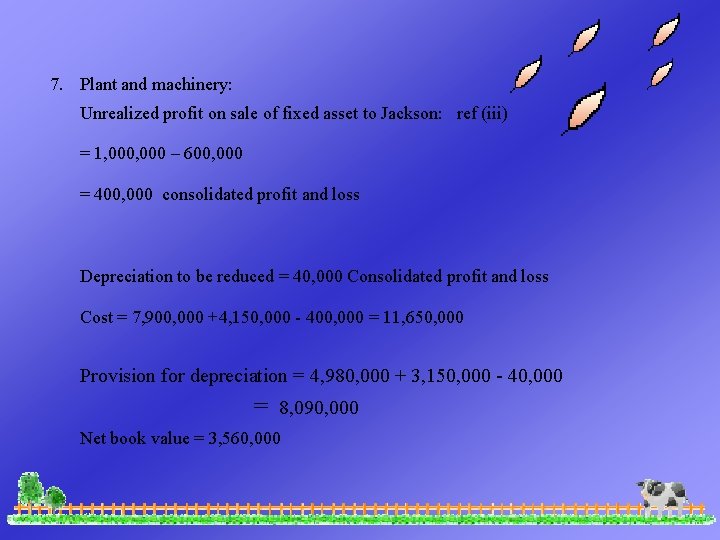 7. Plant and machinery:

Unrealized profit on sale of fixed asset to Jackson: ref (iii)

= 1,000,000 – 600,000

= 400,000 consolidated profit and loss

Depreciation to be reduced = 40,000 Consolidated profit and loss

Cost = 7,900,000 +4,150,000 - 400,000 = 11,650,000

Provision for depreciation = 4,980,000 + 3,150,000 - 40,000

= 8,090,000

Net book value = 3,560,000